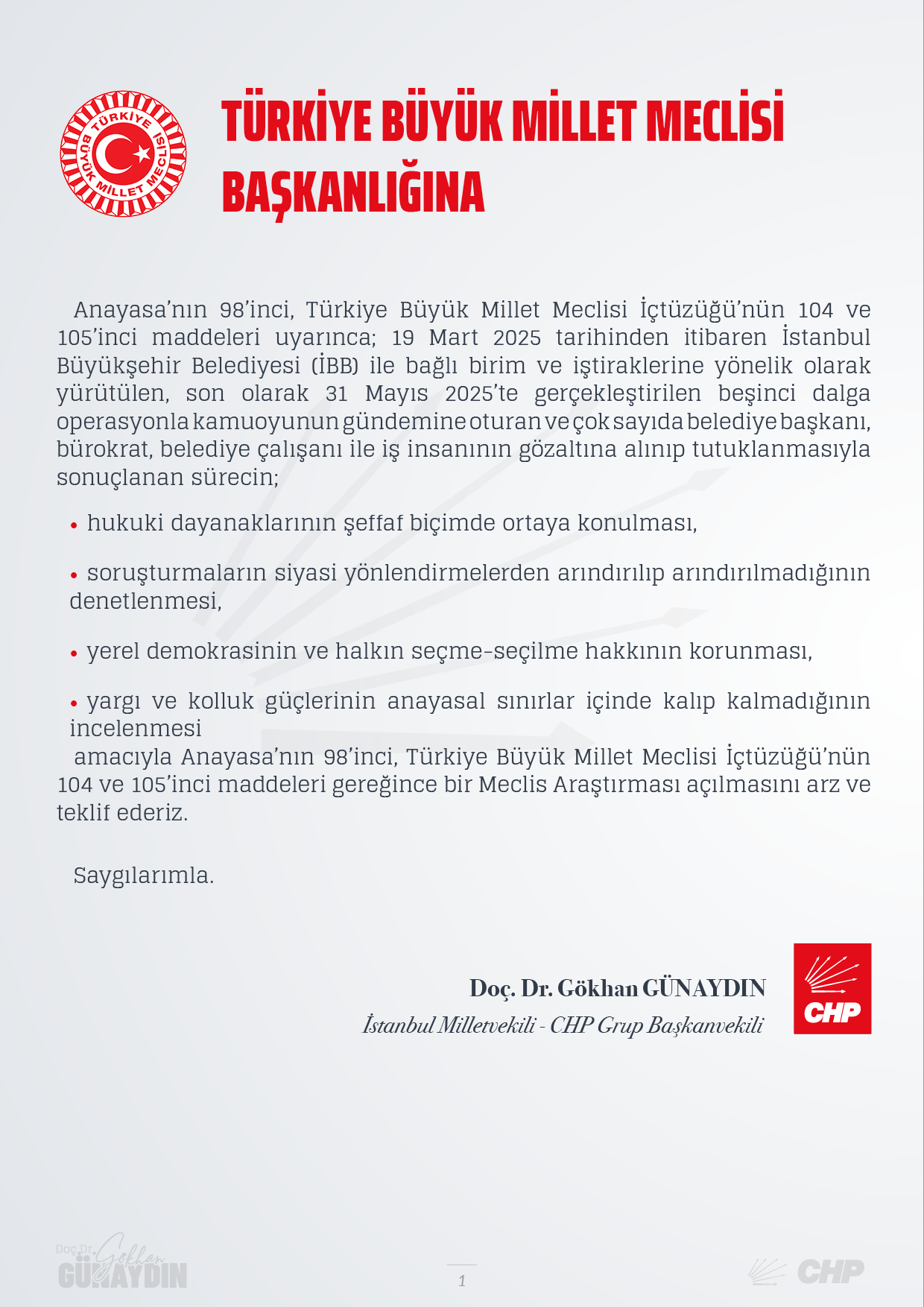 TÜRKİYE BÜYÜK MİLLET MECLİSİ

TÜRKİYE BÜYÜK MİLLET MECLİSİ BAŞKANLIĞINA

Anayasa'nın 98'inci, Türkiye Büyük Millet Meclisi İçtüzüğü'nün 104 ve 105'inci maddeleri uyarınca; 19 Mart 2025 tarihinden itibaren İstanbul Büyükşehir Belediyesi (İBB) ile bağlı birim ve iştiraklerine yönelik olarak yürütülen, son olarak 31 Mayıs 2025'te gerçekleştirilen beşinci dalga operasyonla kamuoyunun gündemine oturan ve çok sayıda belediye başkanı, bürokrat, belediye çalışanı ile iş insanının gözaltına alınıp tutuklanmasıyla sonuçlanan sürecin;

• hukuki dayanaklarının şeffaf biçimde ortaya konulması,

• soruşturmaların siyasi yönlendirmelerden arındırılıp arındırılmadığının denetlenmesi,

• yerel demokrasinin ve halkın seçme-seçilme hakkının korunması,

• yargı ve kolluk güçlerinin anayasal sınırlar içinde kalıp kalmadığının incelenmesi

amacıyla Anayasa'nın 98'inci, Türkiye Büyük Millet Meclisi İçtüzüğü'nün 104 ve 105'inci maddeleri gereğince bir Meclis Araştırması açılmasını arz ve teklif ederiz.

Saygılarımla.

Doç. Dr. Gökhan GÜNAYDIN
İstanbul Milletvekili - CHP Grup Başkanvekili

CHP

Doç.Dr. Gökhan GÜNAYDIN

1

CHP